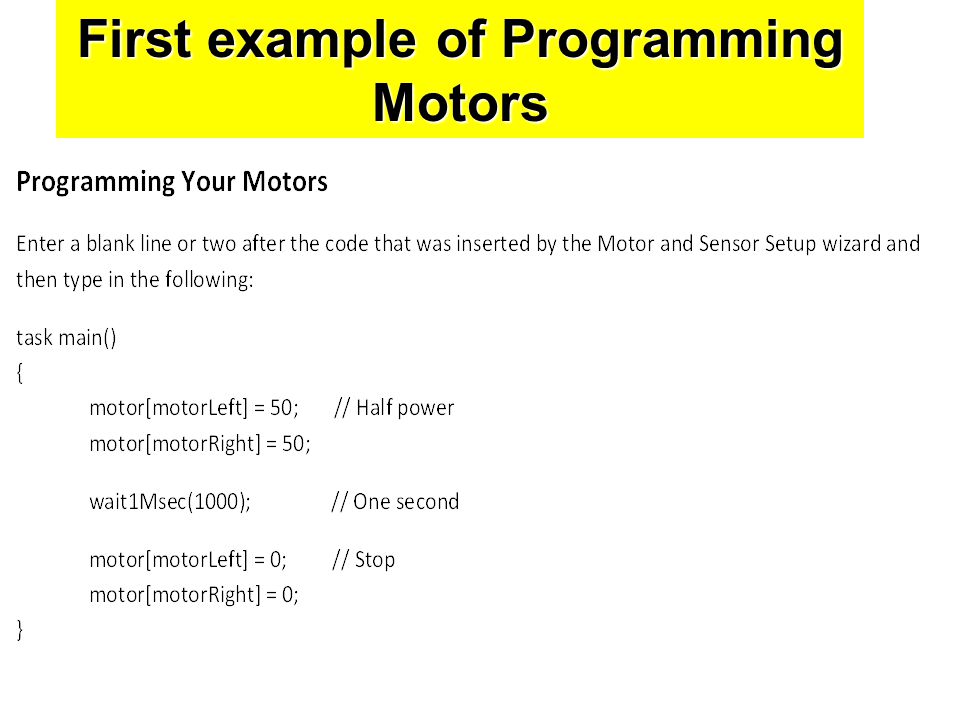 First example of Programming Motors

Programming Your Motors

Enter a blank line or two after the code that was inserted by the Motor and Sensor Setup wizard and then type in the following:

task main()
{
motor[motorLeft] = 50; // Half power
motor[motorRight] = 50;

wait1Msec(1000); // One second

motor[motorLeft] = 0; // Stop
motor[motorRight] = 0;
}